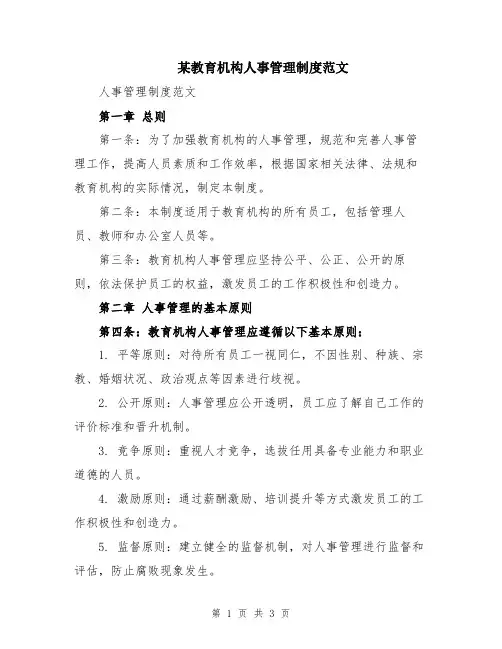 某教育机构人事管理制度范文

人事管理制度范文

第一章 总则

第一条：为了加强教育机构的人事管理，规范和完善人事管理工作，提高人员素质和工作效率，根据国家相关法律、法规和教育机构的实际情况，制定本制度。

第二条：本制度适用于教育机构的所有员工，包括管理人员、教师和办公室人员等。

第三条：教育机构人事管理应坚持公平、公正、公开的原则，依法保护员工的权益，激发员工的工作积极性和创造力。

第二章 人事管理的基本原则

第四条：教育机构人事管理应遵循以下基本原则：

1. 平等原则：对待所有员工一视同仁，不因性别、种族、宗教、婚姻状况、政治观点等因素进行歧视。

2. 公开原则：人事管理应公开透明，员工应了解自己工作的评价标准和晋升机制。

3. 竞争原则：重视人才竞争，选拔任用具备专业能力和职业道德的人员。

4. 激励原则：通过薪酬激励、培训提升等方式激发员工的工作积极性和创造力。

5. 监督原则：建立健全的监督机制，对人事管理进行监督和评估，防止腐败现象发生。

第 1 页 共 3 页